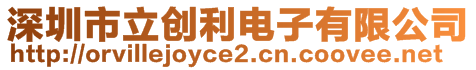 深圳市立创利电子有限公司
http://orvillejoyce2.cn.coovee.net